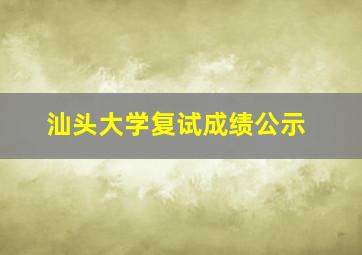 汕头大学复试成绩公示